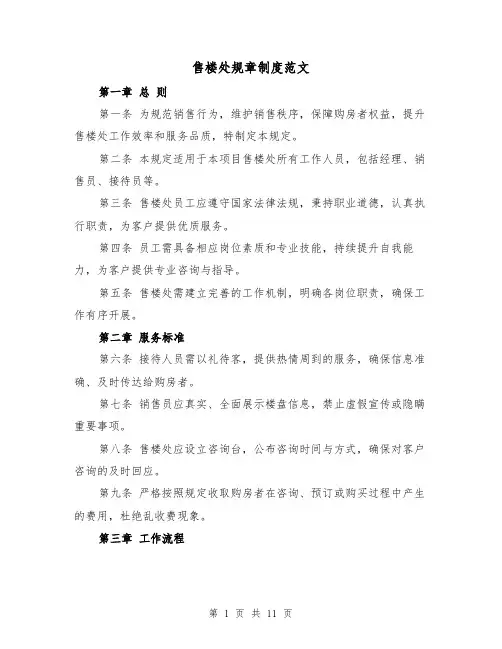 售楼处规章制度范文

第一章 总 则

第一条 为规范销售行为，维护销售秩序，保障购房者权益，提升售楼处工作效率和服务品质，特制定本规定。

第二条 本规定适用于本项目售楼处所有工作人员，包括经理、销售员、接待员等。

第三条 售楼处员工应遵守国家法律法规，秉持职业道德，认真执行职责，为客户提供优质服务。

第四条 员工需具备相应岗位素质和专业技能，持续提升自我能力，为客户提供专业咨询与指导。

第五条 售楼处需建立完善的工作机制，明确各岗位职责，确保工作有序开展。

第二章 服务标准

第六条 接待人员需以礼待客，提供热情周到的服务，确保信息准确、及时传达给购房者。

第七条 销售员应真实、全面展示楼盘信息，禁止虚假宣传或隐瞒重要事项。

第八条 售楼处应设立咨询台，公布咨询时间与方式，确保对客户咨询的及时回应。

第九条 严格按照规定收取购房者在咨询、预订或购买过程中产生的费用，杜绝乱收费现象。

第三章 工作流程

第 1 页 共 11 页